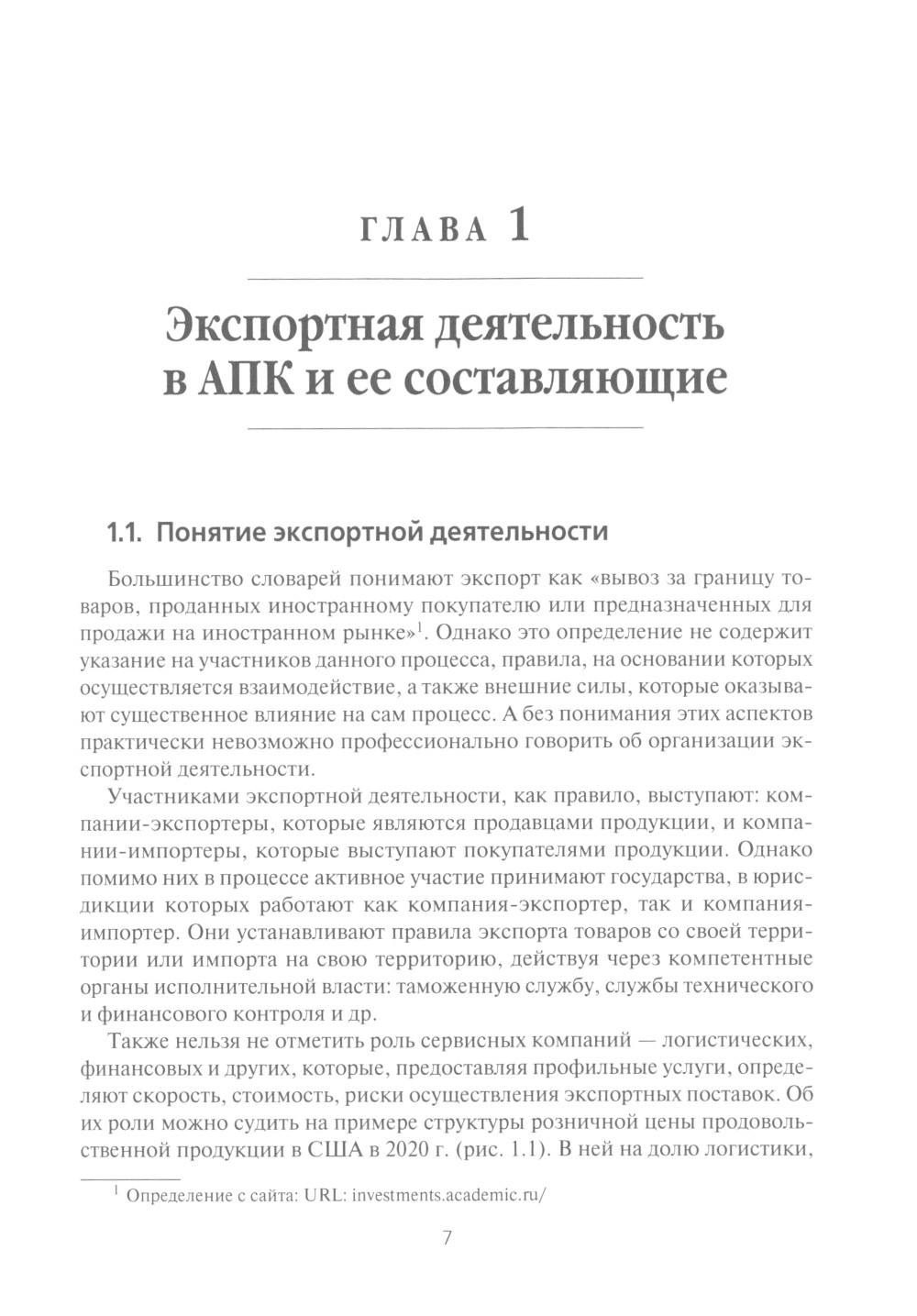 ГЛАВА 1

Экспортная деятельность в АПК и ее составляющие

1.1. Понятие экспортной деятельности

Большинство словарей понимают экспорт как «вывоз за границу товаров, проданных иностранному покупателю или предназначенных для продажи на иностранном рынке»$^1$. Однако это определение не содержит указание на участников данного процесса, правила, на основании которых осуществляется взаимодействие, а также внешние силы, которые оказывают существенное влияние на сам процесс. А без понимания этих аспектов практически невозможно профессионально говорить об организации экспортной деятельности.

Участниками экспортной деятельности, как правило, выступают: компании-экспортеры, которые являются продавцами продукции, и компании-импортеры, которые выступают покупателями продукции. Однако помимо них в процессе активное участие принимают государства, в юрисдикции которых работают как компания-экспортер, так и компания-импортер. Они устанавливают правила экспорта товаров со своей территории или импорта на свою территорию, действуя через компетентные органы исполнительной власти: таможенную службу, службы технического и финансового контроля и др.

Также нельзя не отметить роль сервисных компаний — логистических, финансовых и других, которые, предоставляя профильные услуги, определяют скорость, стоимость, риски осуществления экспортных поставок. Об их роли можно судить на примере структуры розничной цены продовольственной продукции в США в 2020 г. (рис. 1.1). В ней на долю логистики,

$^1$ Определение с сайта: URL: investments.academic.ru/

7